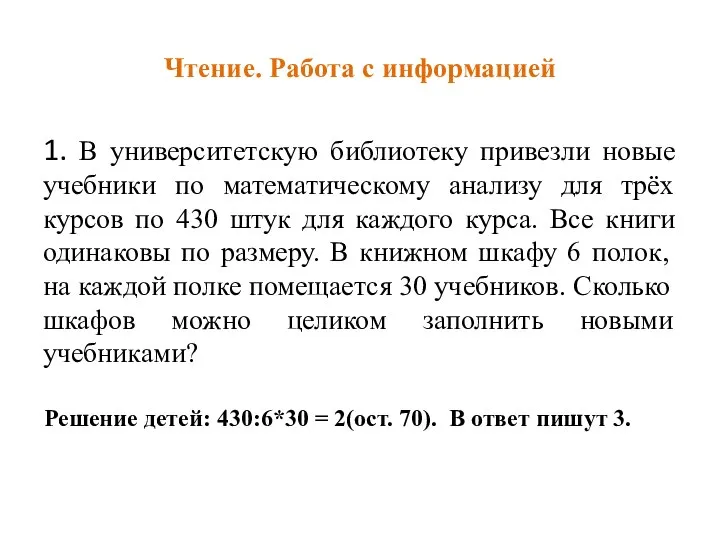 Чтение. Работа с информацией

1. В университетскую библиотеку привезли новые учебники по математическому анализу для трёх курсов по 430 штук для каждого курса. Все книги одинаковы по размеру. В книжном шкафу 6 полок, на каждой полке помещается 30 учебников. Сколько шкафов можно целиком заполнить новыми учебниками?

Решение детей: 430:6*30 = 2(ост. 70). В ответ пишут 3.